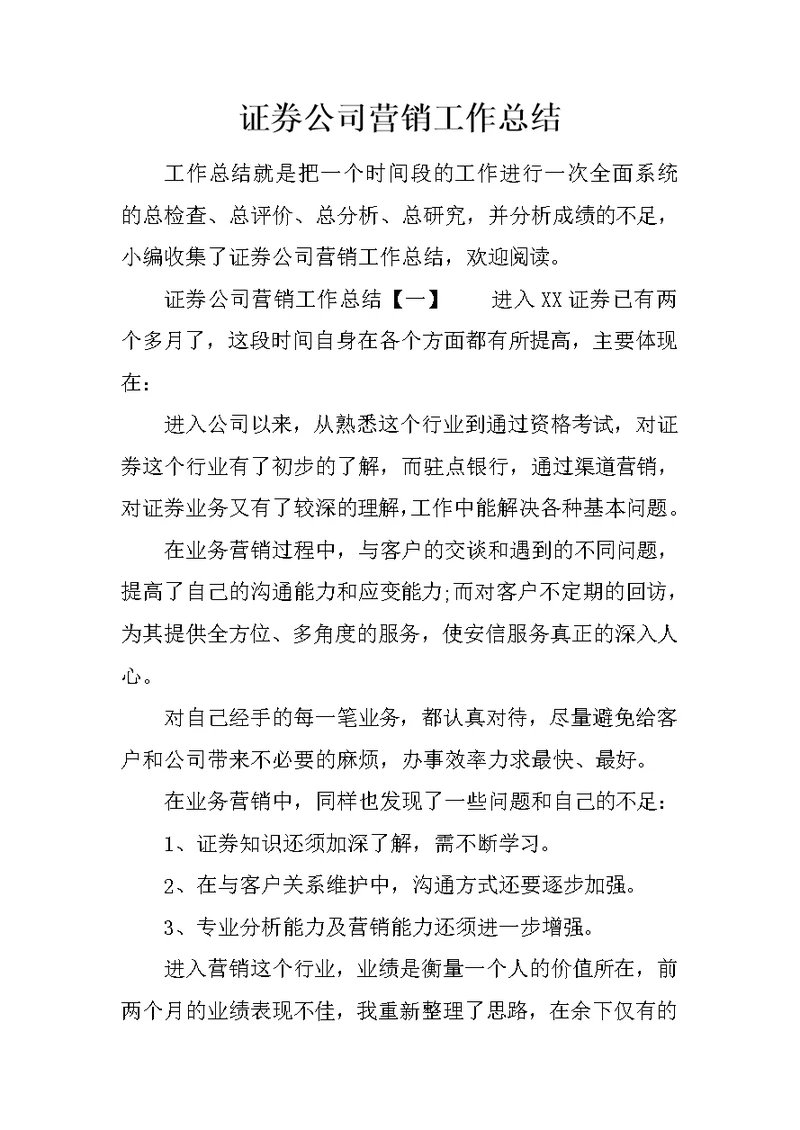 证券公司营销工作总结

工作总结就是把一个时间段的工作进行一次全面系统的总检查、总评价、总分析、总研究，并分析成绩的不足，小编收集了证券公司营销工作总结，欢迎阅读。

证券公司营销工作总结【一】　　进入XX证券已有两个多月了，这段时间自身在各个方面都有所提高，主要体现在：

进入公司以来，从熟悉这个行业到通过资格考试，对证券这个行业有了初步的了解，而驻点银行，通过渠道营销，对证券业务又有了较深的理解，工作中能解决各种基本问题。

在业务营销过程中，与客户的交谈和遇到的不同问题，提高了自己的沟通能力和应变能力;而对客户不定期的回访，为其提供全方位、多角度的服务，使安信服务真正的深入人心。

对自己经手的每一笔业务，都认真对待，尽量避免给客户和公司带来不必要的麻烦，办事效率力求最快、最好。

在业务营销中，同样也发现了一些问题和自己的不足：

1、证券知识还须加深了解，需不断学习。

2、在与客户关系维护中，沟通方式还要逐步加强。

3、专业分析能力及营销能力还须进一步增强。

进入营销这个行业，业绩是衡量一个人的价值所在，前两个月的业绩表现不佳，我重新整理了思路，在余下仅有的